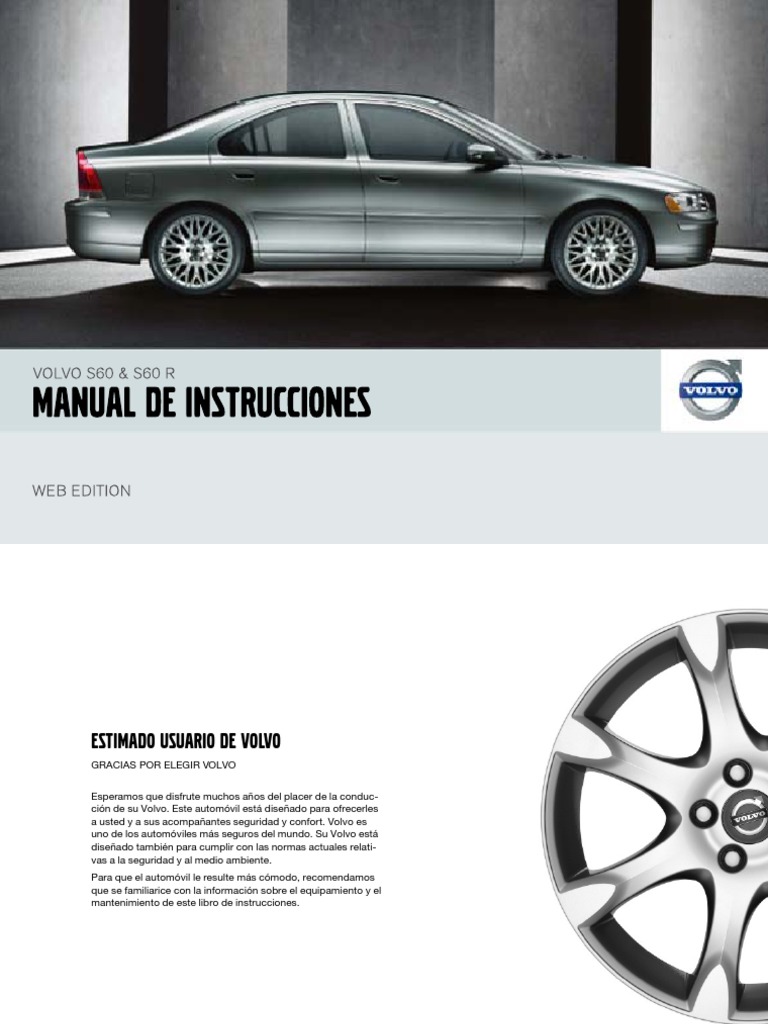 VOLVO S60 & S60 R
MANUAL DE INSTRUCCIONES

VOLVO

WEB EDITION

ESTIMADO USUARIO DE VOLVO

GRACIAS POR ELEGIR VOLVO

Esperamos que disfrute muchos años del placer de la conducción de su Volvo. Este automóvil está diseñado para ofrecerles a usted y a sus acompañantes seguridad y confort. Volvo es uno de los automóviles más seguros del mundo. Su Volvo está diseñado también para cumplir con las normas actuales relativas a la seguridad y al medio ambiente.

Para que el automóvil le resulte más cómodo, recomendamos que se familiarice con la información sobre el equipamiento y el mantenimiento de este libro de instrucciones.

VOLVO